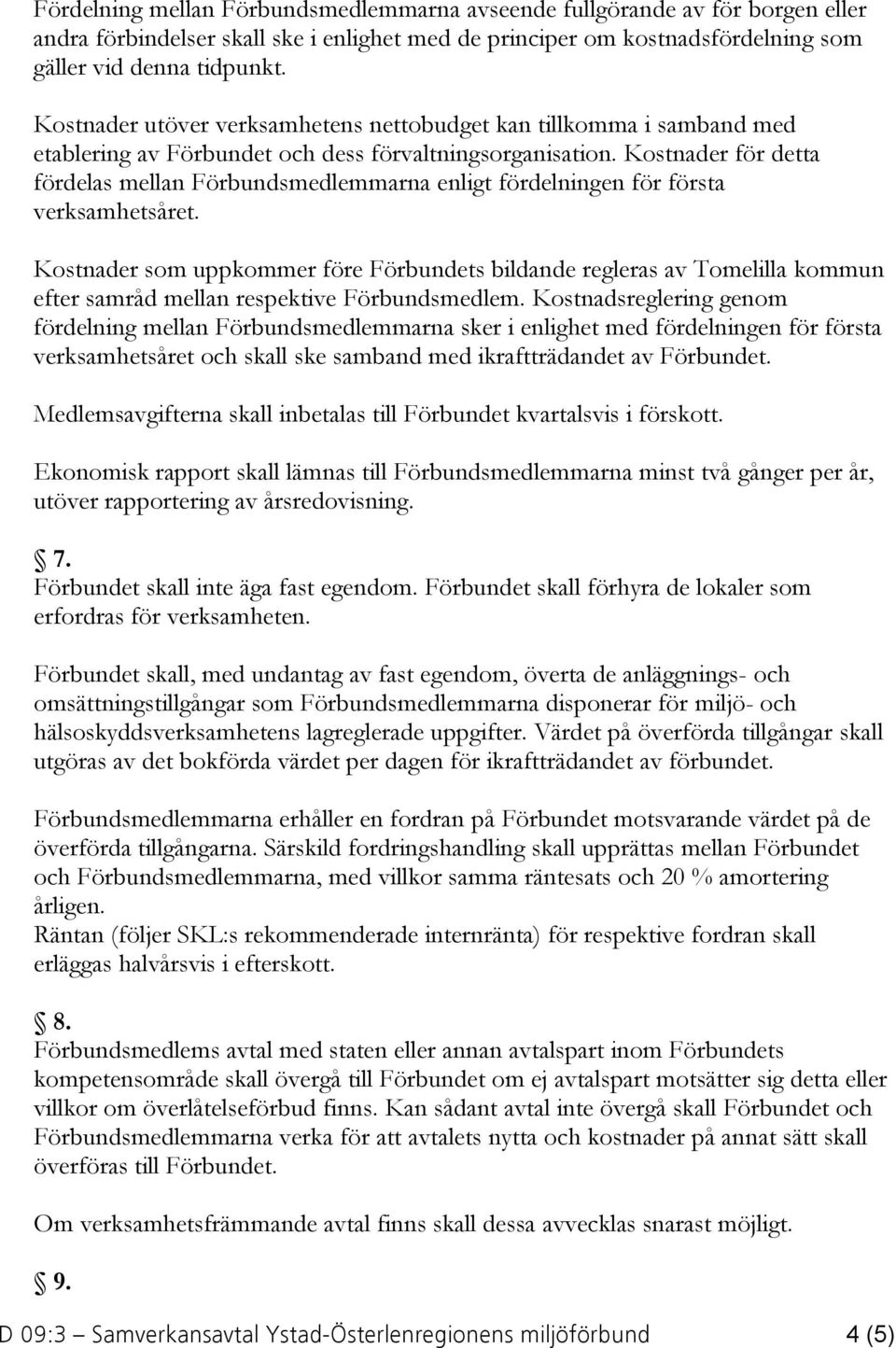 Fördelning mellan Förbundsmedlemmarna avseende fullgörande av för borgen eller andra förbindelser skall ske i enlighet med de principer om kostnadsfördelning som gäller vid denna tidpunkt.

Kostnader utöver verksamhetens nettobudget kan tillkomma i samband med etablering av Förbundet och dess förvaltningsorganisation. Kostnader för detta fördelas mellan Förbundsmedlemmarna enligt fördelningen för första verksamhetsåret.

Kostnader som uppkommer före Förbundets bildande regleras av Tomelilla kommun efter samråd mellan respektive Förbundsmedlem. Kostnadsreglering genom fördelning mellan Förbundsmedlemmarna sker i enlighet med fördelningen för första verksamhetsåret och skall ske samband med ikraftträdandet av Förbundet.

Medlemsavgifterna skall inbetalas till Förbundet kvartalsvis i förskott.

Ekonomisk rapport skall lämnas till Förbundsmedlemmarna minst två gånger per år, utöver rapportering av årsredovisning.

§ 7.
Förbundet skall inte äga fast egendom. Förbundet skall förhyra de lokaler som erfordras för verksamheten.

Förbundet skall, med undantag av fast egendom, överta de anläggnings- och omsättningstillgångar som Förbundsmedlemmarna disponerar för miljö- och hälsoskyddsverksamhetens lagreglerade uppgifter. Värdet på överförda tillgångar skall utgöras av det bokförda värdet per dagen för ikraftträdandet av förbundet.

Förbundsmedlemmarna erhåller en fordran på Förbundet motsvarande värdet på de överförda tillgångarna. Särskild fordringshandling skall upprättas mellan Förbundet och Förbundsmedlemmarna, med villkor samma räntesats och 20 % amortering årligen.
Räntan (följer SKL:s rekommenderade internränta) för respektive fordran skall erläggas halvårsvis i efterskott.

§ 8.
Förbundsmedlems avtal med staten eller annan avtalspart inom Förbundets kompetensområde skall övergå till Förbundet om ej avtalspart motsätter sig detta eller villkor om överlåtelseförbud finns. Kan sådant avtal inte övergå skall Förbundet och Förbundsmedlemmarna verka för att avtalets nytta och kostnader på annat sätt skall överföras till Förbundet.

Om verksamhetsfrämmande avtal finns skall dessa avvecklas snarast möjligt.

§ 9.

D 09:3 – Samverkansavtal Ystad-Österlenregionens miljöförbund 4 (5)